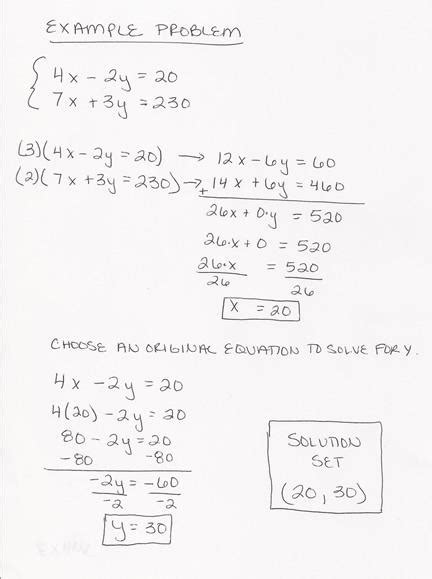 EXAMPLE PROBLEM

$\begin{cases} 4x - 2y = 20 \\ 7x + 3y = 230 \end{cases}$

$(3)(4x - 2y = 20) \rightarrow 12x - 6y = 60$

$(2)(7x + 3y = 230) \rightarrow + 14x + 6y = 460$

$26x + 0 \cdot y = 520$

$26 \cdot x + 0 = 520$

$\frac{26 \cdot x}{26} = \frac{520}{26}$

$x = 20$

CHOOSE AN ORIGINAL EQUATION TO SOLVE FOR Y.

$4x - 2y = 20$

$4(20) - 2y = 20$

$80 - 2y = 20$

$-80 \quad -80$

$\frac{-2y}{-2} = \frac{-60}{-2}$

$y = 30$

SOLUTION SET

$(20, 30)$